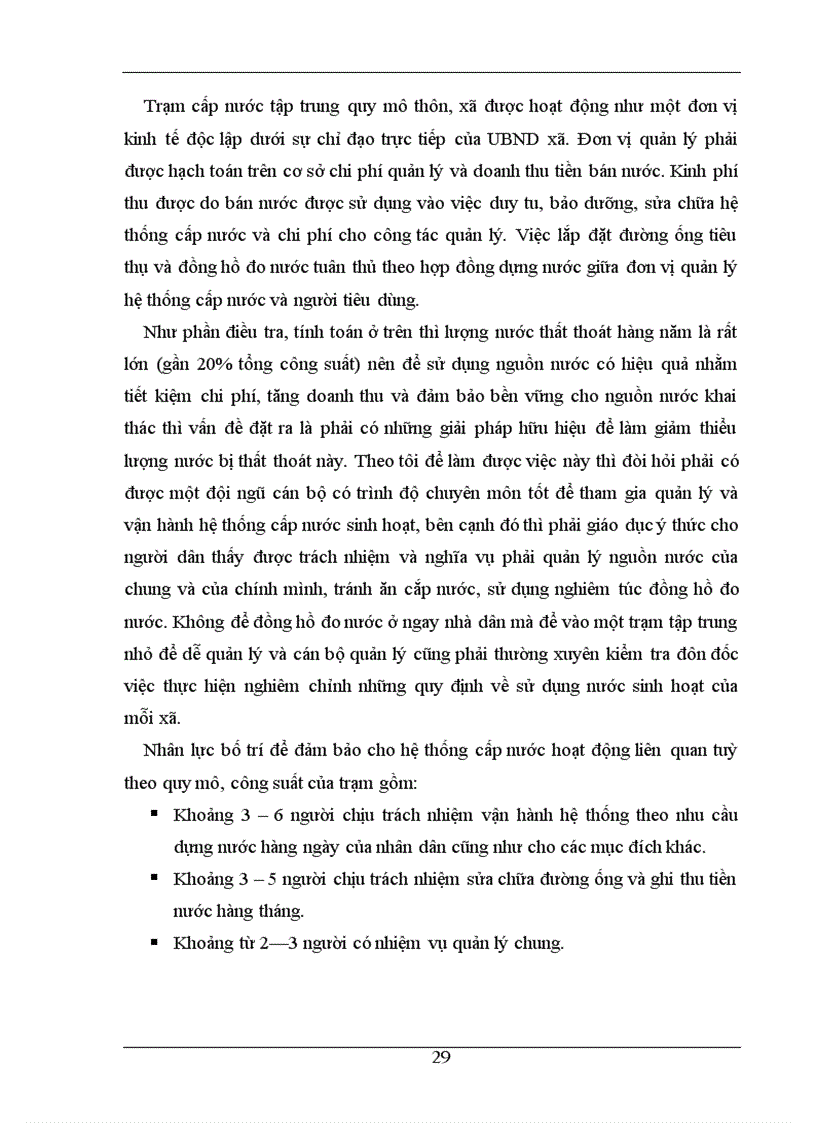 Trạm cấp nước tập trung quy mô thôn, xã được hoạt động như một đơn vị kinh tế độc lập dưới sự chỉ đạo trực tiếp của UBND xã. Đơn vị quản lý phải được hạch toán trên cơ sở chi phí quản lý và doanh thu tiền bán nước. Kinh phí thu được do bán nước được sử dụng vào việc duy tu, bảo dưỡng, sửa chữa hệ thống cấp nước và chi phí cho công tác quản lý. Việc lắp đặt đường ống tiêu thụ và đồng hồ đo nước tuân thủ theo hợp đồng dụng nước giữa đơn vị quản lý hệ thống cấp nước và người tiêu dùng.

Như phần điều tra, tính toán ở trên thì lượng nước thất thoát hàng năm là rất lớn (gần 20% tổng công suất) nên để sử dụng nguồn nước có hiệu quả nhằm tiết kiệm chi phí, tăng doanh thu và đảm bảo bền vững cho nguồn nước khai thác thì vấn đề đặt ra là phải có những giải pháp hữu hiệu để làm giảm thiểu lượng nước bị thất thoát này. Theo tôi để làm được việc này thì đòi hỏi phải có được một đội ngũ cán bộ có trình độ chuyên môn tốt để tham gia quản lý và vận hành hệ thống cấp nước sinh hoạt, bên cạnh đó thì phải giáo dục ý thức cho người dân thấy được trách nhiệm và nghĩa vụ phải quản lý nguồn nước của chung và của chính mình, tránh ăn cắp nước, sử dụng nghiêm túc đồng hồ đo nước. Không để đồng hồ đo nước ở ngay nhà dân mà để vào một trạm tập trung nhỏ để dễ quản lý và cán bộ quản lý cũng phải thường xuyên kiểm tra đôn đốc việc thực hiện nghiêm chỉnh những quy định về sử dụng nước sinh hoạt của mỗi xã.

Nhân lực bố trí để đảm bảo cho hệ thống cấp nước hoạt động liên quan tuỳ theo quy mô, công suất của trạm gồm:

▪ Khoảng 3 – 6 người chịu trách nhiệm vận hành hệ thống theo nhu cầu dụng nước hàng ngày của nhân dân cũng như cho các mục đích khác.

▪ Khoảng 3 – 5 người chịu trách nhiệm sửa chữa đường ống và ghi thu tiền nước hàng tháng.

▪ Khoảng từ 2—3 người có nhiệm vụ quản lý chung.

29